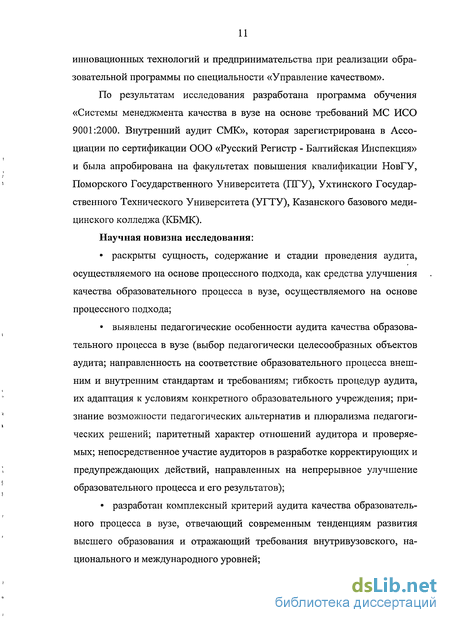 11

инновационных технологий и предпринимательства при реализации образовательной программы по специальности «Управление качеством».

По результатам исследования разработана программа обучения «Системы менеджмента качества в вузе на основе требований МС ИСО 9001:2000. Внутренний аудит СМК», которая зарегистрирована в Ассоциации по сертификации ООО «Русский Регистр - Балтийская Инспекция» и была апробирована на факультетах повышения квалификации НовГУ, Поморского Государственного Университета (ПГУ), Ухтинского Государственного Технического Университета (УГТУ), Казанского базового медицинского колледжа (КБМК).

Научная новизна исследования:

• раскрыты сущность, содержание и стадии проведения аудита, осуществляемого на основе процессного подхода, как средства улучшения качества образовательного процесса в вузе, осуществляемого на основе процессного подхода;

• выявлены педагогические особенности аудита качества образовательного процесса в вузе (выбор педагогически целесообразных объектов аудита; направленность на соответствие образовательного процесса внешним и внутренним стандартам и требованиям; гибкость процедур аудита, их адаптация к условиям конкретного образовательного учреждения; признание возможности педагогических альтернатив и плюрализма педагогических решений; паритетный характер отношений аудитора и проверяемых; непосредственное участие аудиторов в разработке корректирующих и предупреждающих действий, направленных на непрерывное улучшение образовательного процесса и его результатов);

• разработан комплексный критерий аудита качества образовательного процесса в вузе, отвечающий современным тенденциям развития высшего образования и отражающий требования внутривузовского, национального и международного уровней;

dsLib.net
библиотека диссертаций